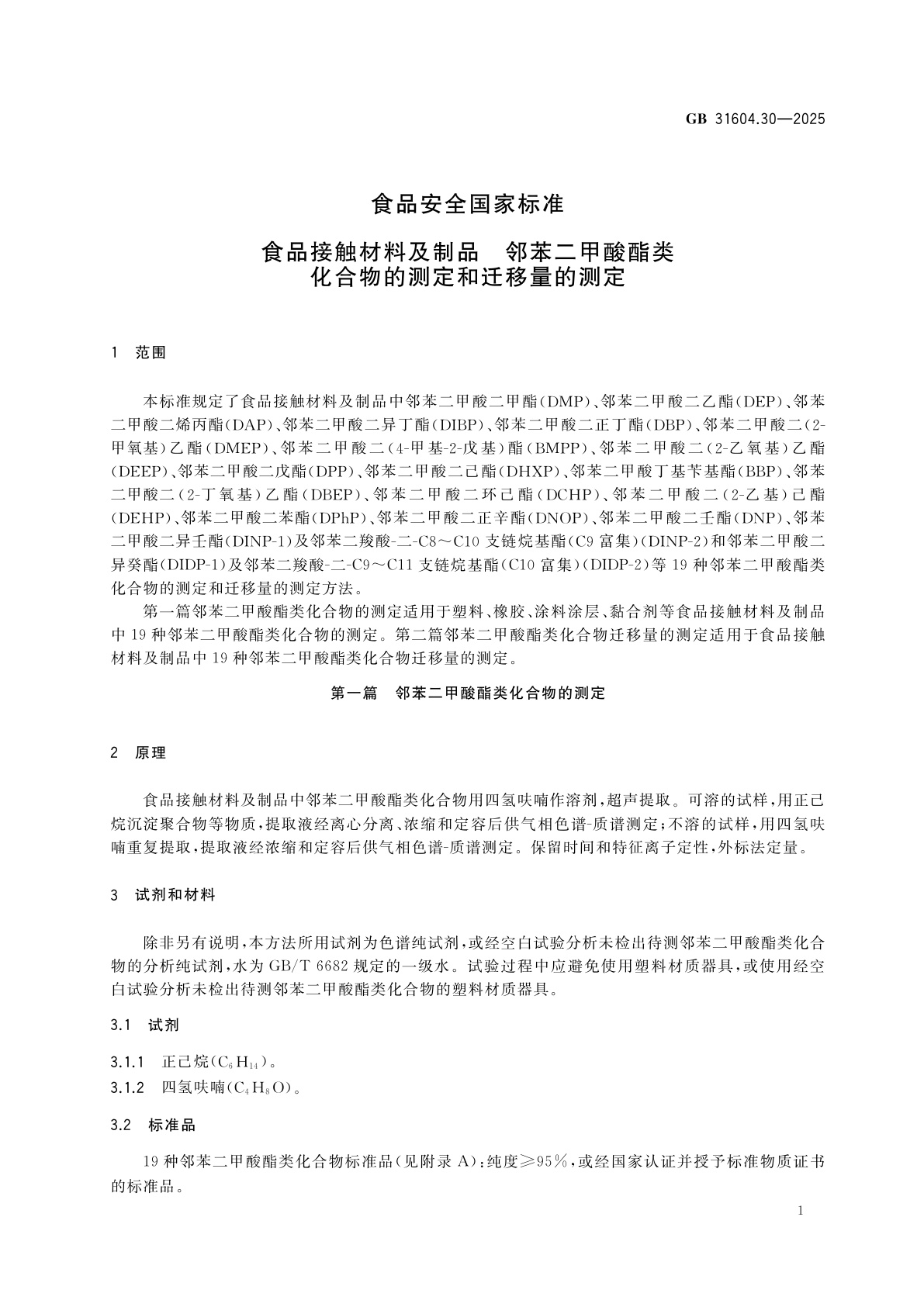 GB 31604.30—2025

食品安全国家标准

食品接触材料及制品　邻苯二甲酸酯类化合物的测定和迁移量的测定

1　范围

本标准规定了食品接触材料及制品中邻苯二甲酸二甲酯(DMP)、邻苯二甲酸二乙酯(DEP)、邻苯二甲酸二烯丙酯(DAP)、邻苯二甲酸二异丁酯(DIBP)、邻苯二甲酸二正丁酯(DBP)、邻苯二甲酸二(2-甲氧基)乙酯(DMEP)、邻苯二甲酸二(4-甲基-2-戊基)酯(BMPP)、邻苯二甲酸二(2-乙氧基)乙酯(DEEP)、邻苯二甲酸二戊酯(DPP)、邻苯二甲酸二己酯(DHXP)、邻苯二甲酸丁基苄基酯(BBP)、邻苯二甲酸二(2-丁氧基)乙酯(DBEP)、邻苯二甲酸二环己酯(DCHP)、邻苯二甲酸二(2-乙基)己酯(DEHP)、邻苯二甲酸二苯酯(DPhP)、邻苯二甲酸二正辛酯(DNOP)、邻苯二甲酸二壬酯(DNP)、邻苯二甲酸二异壬酯(DINP-1)及邻苯二羧酸-二-C8～C10支链烷基酯(C9富集)(DINP-2)和邻苯二甲酸二异癸酯(DIDP-1)及邻苯二羧酸-二-C9～C11支链烷基酯(C10富集)(DIDP-2)等19种邻苯二甲酸酯类化合物的测定和迁移量的测定方法。

第一篇邻苯二甲酸酯类化合物的测定适用于塑料、橡胶、涂料涂层、黏合剂等食品接触材料及制品中19种邻苯二甲酸酯类化合物的测定。第二篇邻苯二甲酸酯类化合物迁移量的测定适用于食品接触材料及制品中19种邻苯二甲酸酯类化合物迁移量的测定。

第一篇　邻苯二甲酸酯类化合物的测定

2　原理

食品接触材料及制品中邻苯二甲酸酯类化合物用四氢呋喃作溶剂，超声提取。可溶的试样，用正己烷沉淀聚合物等物质，提取液经离心分离、浓缩和定容后供气相色谱-质谱测定；不溶的试样，用四氢呋喃重复提取，提取液经浓缩和定容后供气相色谱-质谱测定。保留时间和特征离子定性，外标法定量。

3　试剂和材料

除非另有说明，本方法所用试剂为色谱纯试剂，或经空白试验分析未检出待测邻苯二甲酸酯类化合物的分析纯试剂，水为GB/T 6682规定的一级水。试验过程中应避免使用塑料材质器具，或使用经空白试验分析未检出待测邻苯二甲酸酯类化合物的塑料材质器具。

3.1　试剂

3.1.1　正己烷($C_6H_{14}$)。

3.1.2　四氢呋喃($C_4H_8O$)。

3.2　标准品

19种邻苯二甲酸酯类化合物标准品(见附录A)：纯度≥95%，或经国家认证并授予标准物质证书的标准品。

1